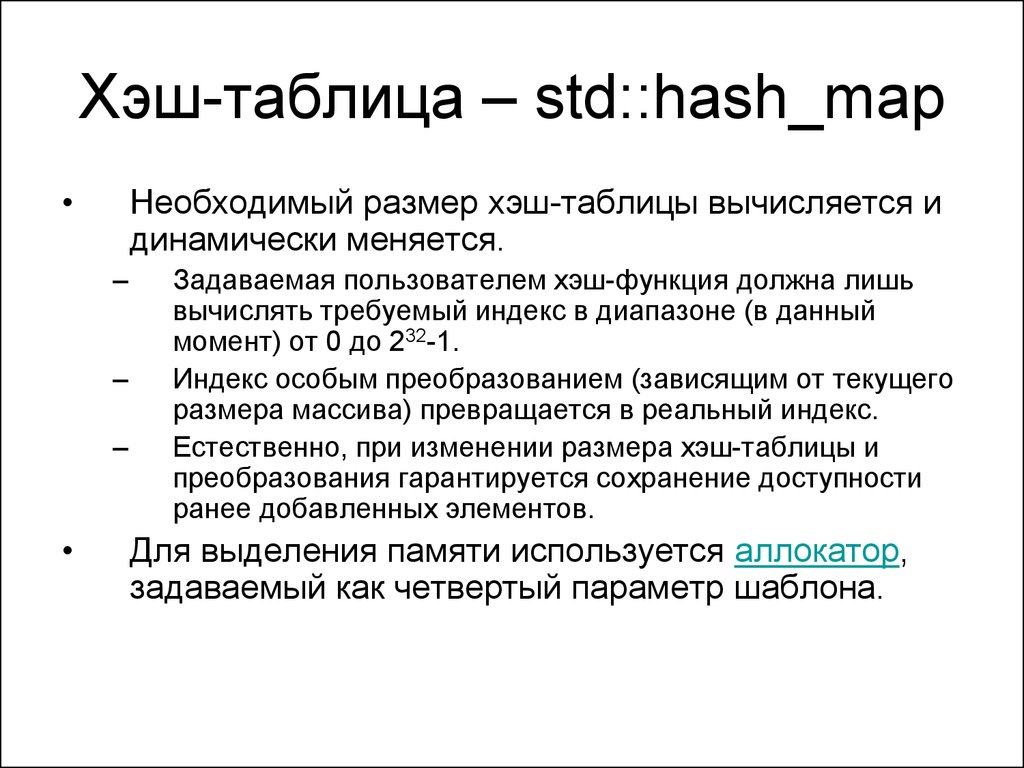 Хэш-таблица – std::hash_map

• Необходимый размер хэш-таблицы вычисляется и динамически меняется.

– Задаваемая пользователем хэш-функция должна лишь вычислять требуемый индекс в диапазоне (в данный момент) от 0 до $2^{32}$-1.

– Индекс особым преобразованием (зависящим от текущего размера массива) превращается в реальный индекс.

– Естественно, при изменении размера хэш-таблицы и преобразования гарантируется сохранение доступности ранее добавленных элементов.

• Для выделения памяти используется аллокатор, задаваемый как четвертый параметр шаблона.